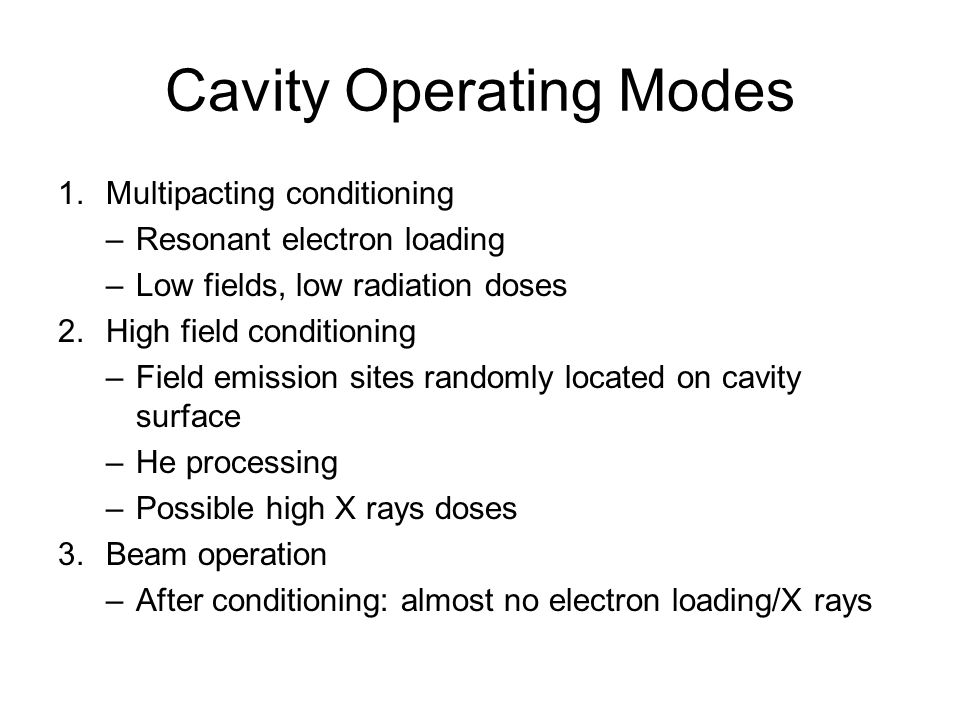 Cavity Operating Modes

1. Multipacting conditioning
– Resonant electron loading
– Low fields, low radiation doses
2. High field conditioning
– Field emission sites randomly located on cavity surface
– He processing
– Possible high X rays doses
3. Beam operation
– After conditioning: almost no electron loading/X rays